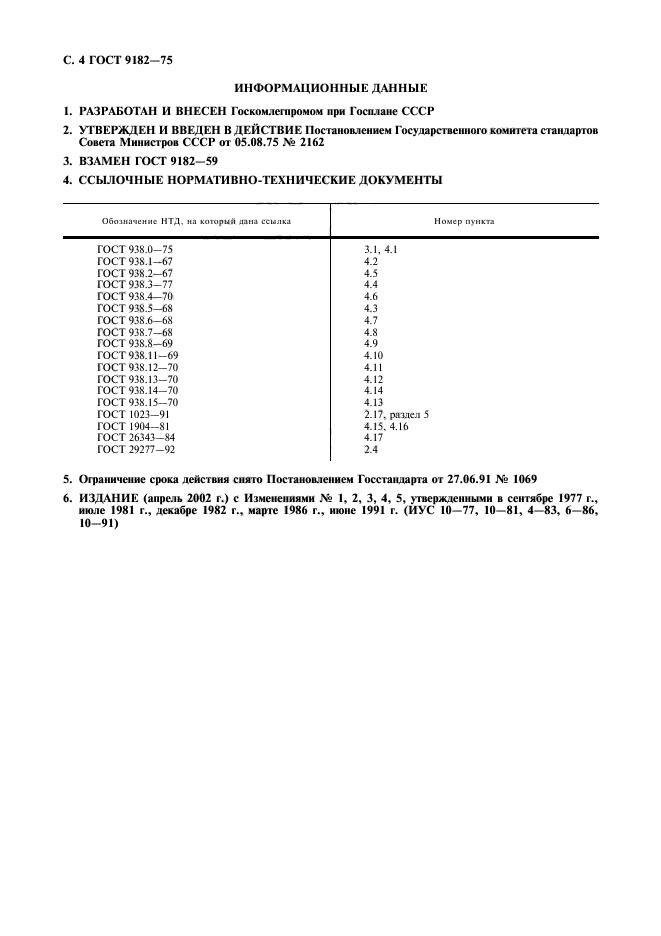 С. 4 ГОСТ 9182—75

ИНФОРМАЦИОННЫЕ ДАННЫЕ

1. РАЗРАБОТАН И ВНЕСЕН Госкомлегпромом при Госплане СССР

2. УТВЕРЖДЕН И ВВЕДЕН В ДЕЙСТВИЕ Постановлением Государственного комитета стандартов Совета Министров СССР от 05.08.75 № 2162

3. ВЗАМЕН ГОСТ 9182—59

4. ССЫЛОЧНЫЕ НОРМАТИВНО-ТЕХНИЧЕСКИЕ ДОКУМЕНТЫ

| Обозначение НТД, на который дана ссылка | Номер пункта |
|---|---|
| ГОСТ 938.0—75 | 3.1, 4.1 |
| ГОСТ 938.1—67 | 4.2 |
| ГОСТ 938.2—67 | 4.5 |
| ГОСТ 938.3—77 | 4.4 |
| ГОСТ 938.4—70 | 4.6 |
| ГОСТ 938.5—68 | 4.3 |
| ГОСТ 938.6—68 | 4.7 |
| ГОСТ 938.7—68 | 4.8 |
| ГОСТ 938.8—69 | 4.9 |
| ГОСТ 938.11—69 | 4.10 |
| ГОСТ 938.12—70 | 4.11 |
| ГОСТ 938.13—70 | 4.12 |
| ГОСТ 938.14—70 | 4.14 |
| ГОСТ 938.15—70 | 4.13 |
| ГОСТ 1023—91 | 2.17, раздел 5 |
| ГОСТ 1904—81 | 4.15, 4.16 |
| ГОСТ 26343—84 | 4.17 |
| ГОСТ 29277—92 | 2.4 |

5. Ограничение срока действия снято Постановлением Госстандарта от 27.06.91 № 1069

6. ИЗДАНИЕ (апрель 2002 г.) с Изменениями № 1, 2, 3, 4, 5, утвержденными в сентябре 1977 г., июле 1981 г., декабре 1982 г., марте 1986 г., июне 1991 г. (ИУС 10—77, 10—81, 4—83, 6—86, 10—91)